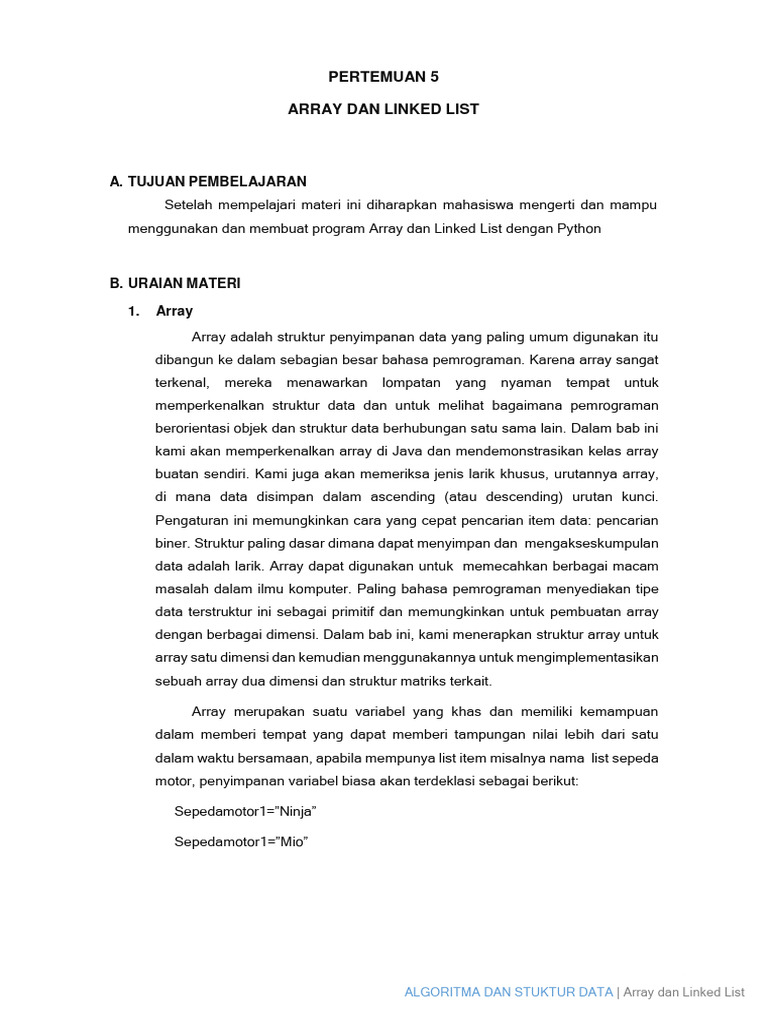 PERTEMUAN 5

ARRAY DAN LINKED LIST

A. TUJUAN PEMBELAJARAN

Setelah mempelajari materi ini diharapkan mahasiswa mengerti dan mampu menggunakan dan membuat program Array dan Linked List dengan Python

B. URAIAN MATERI

1. Array

Array adalah struktur penyimpanan data yang paling umum digunakan itu dibangun ke dalam sebagian besar bahasa pemrograman. Karena array sangat terkenal, mereka menawarkan lompatan yang nyaman tempat untuk memperkenalkan struktur data dan untuk melihat bagaimana pemrograman berorientasi objek dan struktur data berhubungan satu sama lain. Dalam bab ini kami akan memperkenalkan array di Java dan mendemonstrasikan kelas array buatan sendiri. Kami juga akan memeriksa jenis larik khusus, urutannya array, di mana data disimpan dalam ascending (atau descending) urutan kunci. Pengaturan ini memungkinkan cara yang cepat pencarian item data: pencarian biner. Struktur paling dasar dimana dapat menyimpan dan mengakseskumpulan data adalah larik. Array dapat digunakan untuk memecahkan berbagai macam masalah dalam ilmu komputer. Paling bahasa pemrograman menyediakan tipe data terstruktur ini sebagai primitif dan memungkinkan untuk pembuatan array dengan berbagai dimensi. Dalam bab ini, kami menerapkan struktur array untuk array satu dimensi dan kemudian menggunakannya untuk mengimplementasikan sebuah array dua dimensi dan struktur matriks terkait.

Array merupakan suatu variabel yang khas dan memiliki kemampuan dalam memberi tempat yang dapat memberi tampungan nilai lebih dari satu dalam waktu bersamaan, apabila mempunya list item misalnya nama list sepeda motor, penyimpanan variabel biasa akan terdeklasi sebagai berikut:

Sepedamotor1="Ninja"

Sepedamotor1="Mio"

ALGORITMA DAN STUKTUR DATA | Array dan Linked List